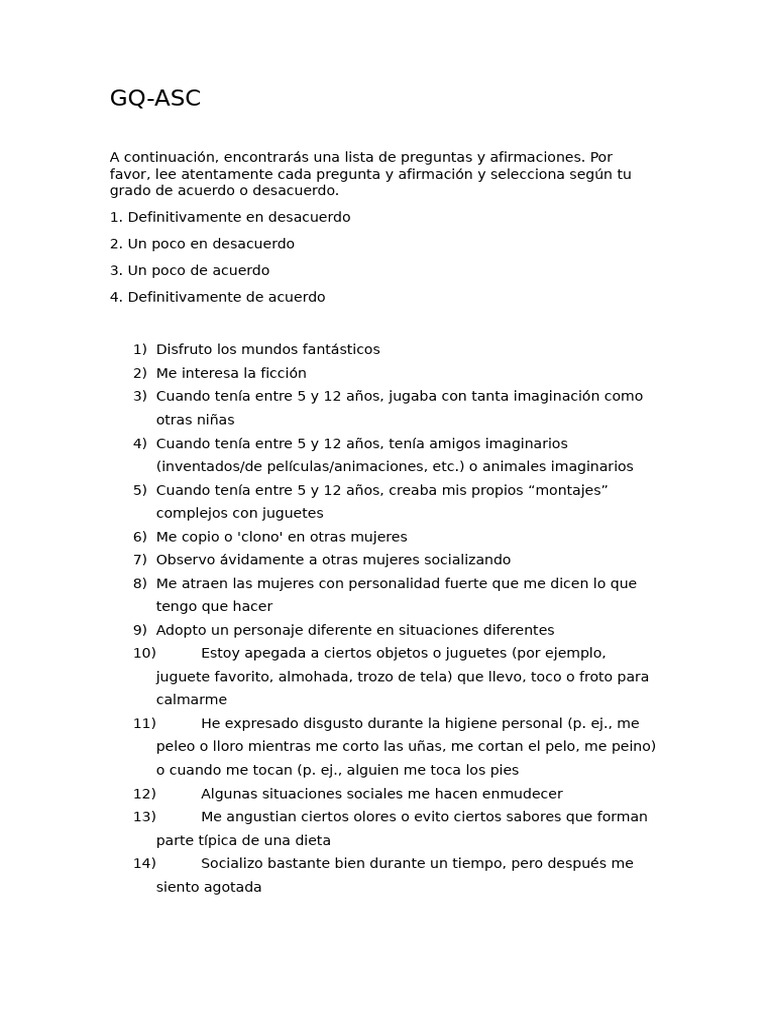 GQ-ASC

A continuación, encontrarás una lista de preguntas y afirmaciones. Por favor, lee atentamente cada pregunta y afirmación y selecciona según tu grado de acuerdo o desacuerdo.

1. Definitivamente en desacuerdo

2. Un poco en desacuerdo

3. Un poco de acuerdo

4. Definitivamente de acuerdo

1) Disfruto los mundos fantásticos
2) Me interesa la ficción
3) Cuando tenía entre 5 y 12 años, jugaba con tanta imaginación como otras niñas
4) Cuando tenía entre 5 y 12 años, tenía amigos imaginarios (inventados/de películas/animaciones, etc.) o animales imaginarios
5) Cuando tenía entre 5 y 12 años, creaba mis propios "montajes" complejos con juguetes
6) Me copio o 'clono' en otras mujeres
7) Observo ávidamente a otras mujeres socializando
8) Me atraen las mujeres con personalidad fuerte que me dicen lo que tengo que hacer
9) Adopto un personaje diferente en situaciones diferentes
10) Estoy apegada a ciertos objetos o juguetes (por ejemplo, juguete favorito, almohada, trozo de tela) que llevo, toco o froto para calmarme
11) He expresado disgusto durante la higiene personal (p. ej., me peleo o lloro mientras me corto las uñas, me cortan el pelo, me peino) o cuando me tocan (p. ej., alguien me toca los pies
12) Algunas situaciones sociales me hacen enmudecer
13) Me angustian ciertos olores o evito ciertos sabores que forman parte típica de una dieta
14) Socializo bastante bien durante un tiempo, pero después me siento agotada